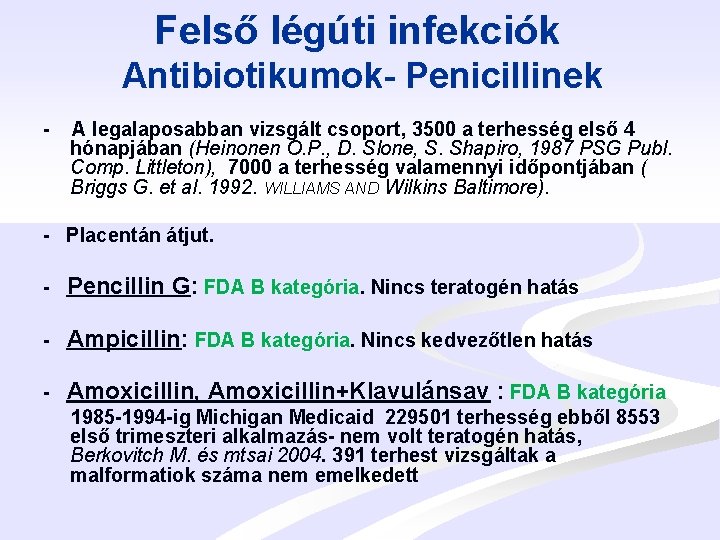 Felső légúti infekciók
Antibiotikumok- Penicillinek

- A legalaposabban vizsgált csoport, 3500 a terhesség első 4 hónapjában (Heinonen O.P., D. Slone, S. Shapiro, 1987 PSG Publ. Comp. Littleton), 7000 a terhesség valamennyi időpontjában ( Briggs G. et al. 1992. WILLIAMS AND Wilkins Baltimore).

- Placentán átjut.

- Pencillin G: FDA B kategória. Nincs teratogén hatás

- Ampicillin: FDA B kategória. Nincs kedvezőtlen hatás

- Amoxicillin, Amoxicillin+Klavulánsav : FDA B kategória
1985-1994-ig Michigan Medicaid 229501 terhesség ebből 8553 első trimeszteri alkalmazás- nem volt teratogén hatás, Berkovitch M. és mtsai 2004. 391 terhest vizsgáltak a malformatiok száma nem emelkedett